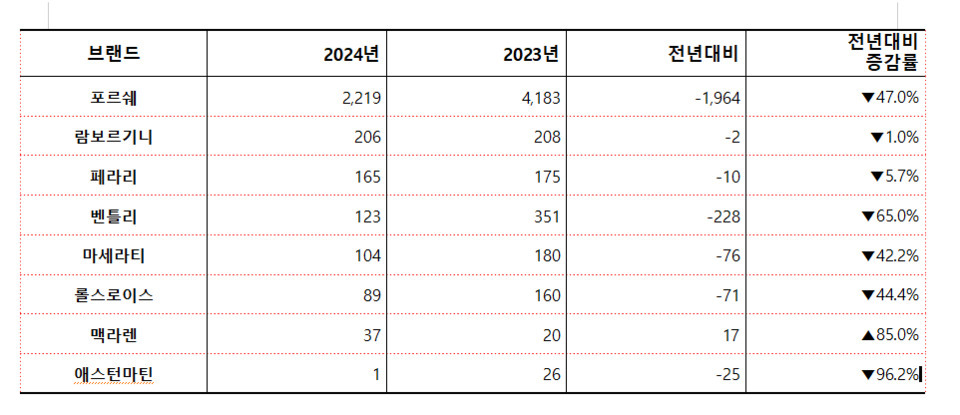 | 브랜드 | 2024년 | 2023년 | 전년대비 | 전년대비 증감률 |
|---|---|---|---|---|
| 포르쉐 | 2,219 | 4,183 | -1,964 | ▼47.0% |
| 람보르기니 | 206 | 208 | -2 | ▼1.0% |
| 페라리 | 165 | 175 | -10 | ▼5.7% |
| 벤틀리 | 123 | 351 | -228 | ▼65.0% |
| 마세라티 | 104 | 180 | -76 | ▼42.2% |
| 롤스로이스 | 89 | 160 | -71 | ▼44.4% |
| 맥라렌 | 37 | 20 | 17 | ▲85.0% |
| 애스턴마틴 | 1 | 26 | -25 | ▼96.2% |